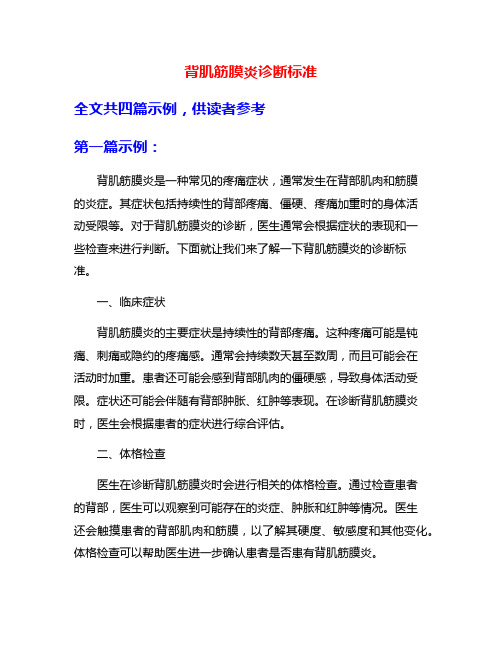 背肌筋膜炎诊断标准

全文共四篇示例，供读者参考

第一篇示例：

背肌筋膜炎是一种常见的疼痛症状，通常发生在背部肌肉和筋膜的炎症。其症状包括持续性的背部疼痛、僵硬、疼痛加重时的身体活动受限等。对于背肌筋膜炎的诊断，医生通常会根据症状的表现和一些检查来进行判断。下面就让我们来了解一下背肌筋膜炎的诊断标准。

一、临床症状

背肌筋膜炎的主要症状是持续性的背部疼痛。这种疼痛可能是钝痛、刺痛或隐约的疼痛感。通常会持续数天甚至数周，而且可能会在活动时加重。患者还可能会感到背部肌肉的僵硬感，导致身体活动受限。症状还可能会伴随有背部肿胀、红肿等表现。在诊断背肌筋膜炎时，医生会根据患者的症状进行综合评估。

二、体格检查

医生在诊断背肌筋膜炎时会进行相关的体格检查。通过检查患者的背部，医生可以观察到可能存在的炎症、肿胀和红肿等情况。医生还会触摸患者的背部肌肉和筋膜，以了解其硬度、敏感度和其他变化。体格检查可以帮助医生进一步确认患者是否患有背肌筋膜炎。